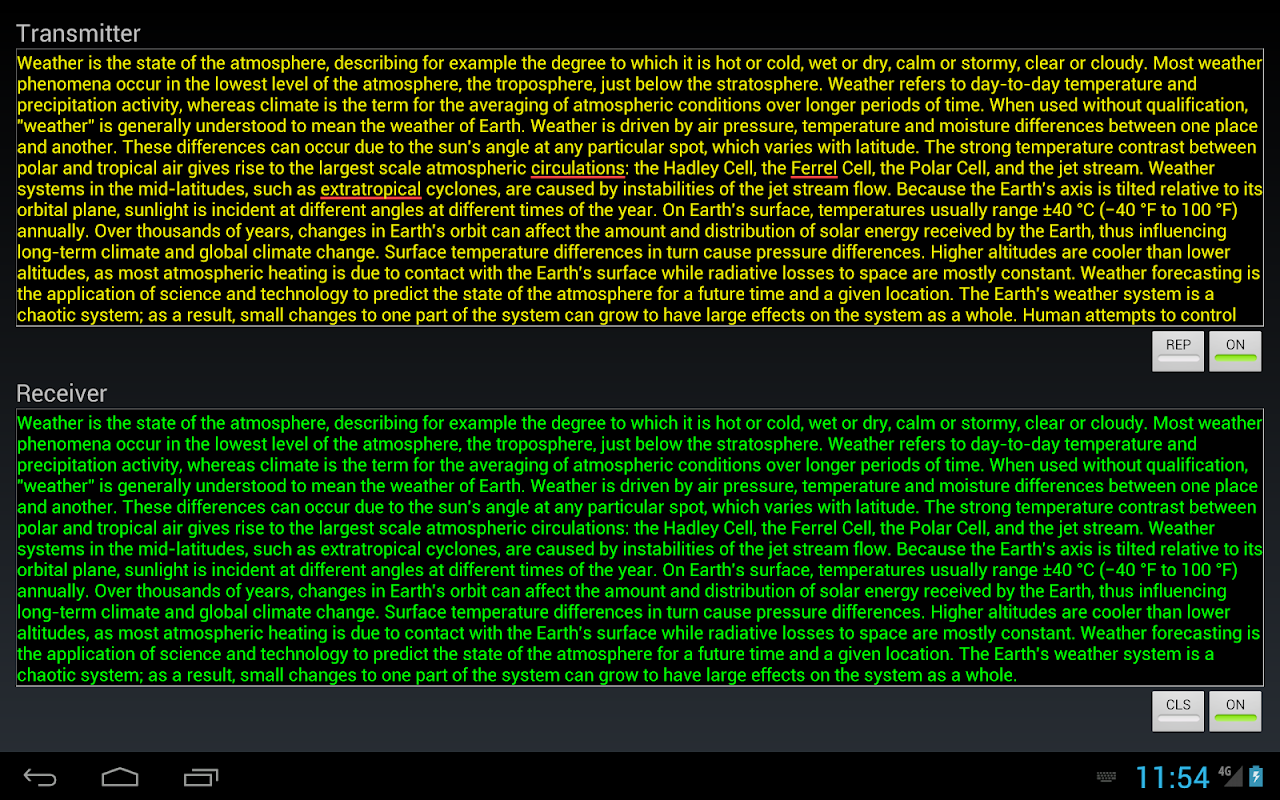 Transmitter

Weather is the state of the atmosphere, describing for example the degree to which it is hot or cold, wet or dry, calm or stormy, clear or cloudy. Most weather phenomena occur in the lowest level of the atmosphere, the troposphere, just below the stratosphere. Weather refers to day-to-day temperature and precipitation activity, whereas climate is the term for the averaging of atmospheric conditions over longer periods of time. When used without qualification, "weather" is generally understood to mean the weather of Earth. Weather is driven by air pressure, temperature and moisture differences between one place and another. These differences can occur due to the sun's angle at any particular spot, which varies with latitude. The strong temperature contrast between polar and tropical air gives rise to the largest scale atmospheric circulations: the Hadley Cell, the Ferrel Cell, the Polar Cell, and the jet stream. Weather systems in the mid-latitudes, such as extratropical cyclones, are caused by instabilities of the jet stream flow. Because the Earth's axis is tilted relative to its orbital plane, sunlight is incident at different angles at different times of the year. On Earth's surface, temperatures usually range ±40 °C (−40 °F to 100 °F) annually. Over thousands of years, changes in Earth's orbit can affect the amount and distribution of solar energy received by the Earth, thus influencing long-term climate and global climate change. Surface temperature differences in turn cause pressure differences. Higher altitudes are cooler than lower altitudes, as most atmospheric heating is due to contact with the Earth's surface while radiative losses to space are mostly constant. Weather forecasting is the application of science and technology to predict the state of the atmosphere for a future time and a given location. The Earth's weather system is a chaotic system; as a result, small changes to one part of the system can grow to have large effects on the system as a whole. Human attempts to control

REP ON

Receiver

Weather is the state of the atmosphere, describing for example the degree to which it is hot or cold, wet or dry, calm or stormy, clear or cloudy. Most weather phenomena occur in the lowest level of the atmosphere, the troposphere, just below the stratosphere. Weather refers to day-to-day temperature and precipitation activity, whereas climate is the term for the averaging of atmospheric conditions over longer periods of time. When used without qualification, "weather" is generally understood to mean the weather of Earth. Weather is driven by air pressure, temperature and moisture differences between one place and another. These differences can occur due to the sun's angle at any particular spot, which varies with latitude. The strong temperature contrast between polar and tropical air gives rise to the largest scale atmospheric circulations: the Hadley Cell, the Ferrel Cell, the Polar Cell, and the jet stream. Weather systems in the mid-latitudes, such as extratropical cyclones, are caused by instabilities of the jet stream flow. Because the Earth's axis is tilted relative to its orbital plane, sunlight is incident at different angles at different times of the year. On Earth's surface, temperatures usually range ±40 °C (−40 °F to 100 °F) annually. Over thousands of years, changes in Earth's orbit can affect the amount and distribution of solar energy received by the Earth, thus influencing long-term climate and global climate change. Surface temperature differences in turn cause pressure differences. Higher altitudes are cooler than lower altitudes, as most atmospheric heating is due to contact with the Earth's surface while radiative losses to space are mostly constant. Weather forecasting is the application of science and technology to predict the state of the atmosphere for a future time and a given location. The Earth's weather system is a chaotic system; as a result, small changes to one part of the system can grow to have large effects on the system as a whole.

CLS ON

11:54 4G